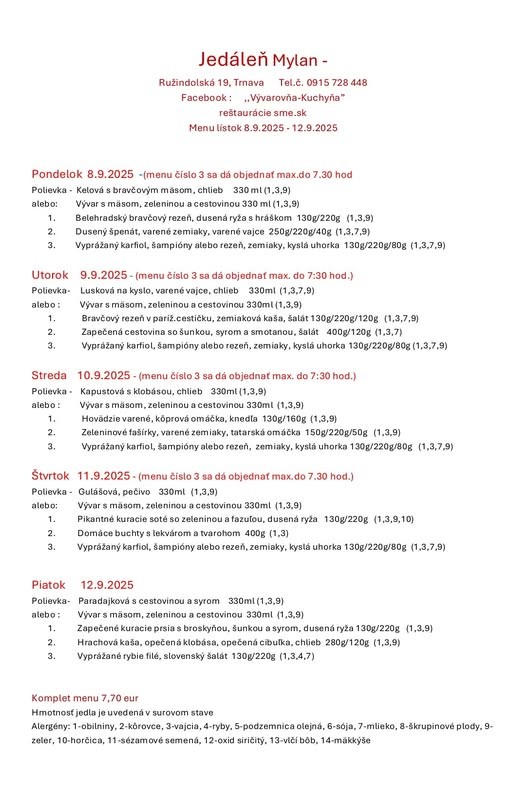 Jedáleň Mylan -

Ružindolská 19, Trnava Tel.č. 0915 728 448

Facebook : ,,Vývarovňa-Kuchyňa"

reštaurácie sme.sk

Menu lístok 8.9.2025 - 12.9.2025

Pondelok 8.9.2025 -(menu číslo 3 sa dá objednať max.do 7.30 hod

Polievka - Kelová s bravčovým mäsom, chlieb 330 ml (1,3,9)

alebo: Vývar s mäsom, zeleninou a cestovinou 330 ml (1,3,9)

1. Belehradský bravčový rezeň, dusená ryža s hráškom 130g/220g (1,3,9)

2. Dusený špenát, varené zemiaky, varené vajce 250g/220g/40g (1,3,7,9)

3. Vyprážaný karfiol, šampióny alebo rezeň, zemiaky, kyslá uhorka 130g/220g/80g (1,3,7,9)

Utorok 9.9.2025 - (menu číslo 3 sa dá objednať max. do 7:30 hod.)

Polievka- Lusková na kyslo, varené vajce, chlieb 330ml (1,3,7,9)

alebo : Vývar s mäsom, zeleninou a cestovinou 330ml (1,3,9)

1. Bravčový rezeň v paríž.cestíčku, zemiaková kaša, šalát 130g/220g/120g (1,3,7,9)

2. Zapečená cestovina so šunkou, syrom a smotanou, šalát 400g/120g (1,3,7)

3. Vyprážaný karfiol, šampióny alebo rezeň, zemiaky, kyslá uhorka 130g/220g/80g (1,3,7,9)

Streda 10.9.2025 - (menu číslo 3 sa dá objednať max. do 7:30 hod.)

Polievka - Kapustová s klobásou, chlieb 330ml (1,3,9)

alebo : Vývar s mäsom, zeleninou a cestovinou 330ml (1,3,9)

1. Hovädzie varené, kôprová omáčka, knedľa 130g/160g (1,3,9)

2. Zeleninové fašírky, varené zemiaky, tatarská omáčka 150g/220g/50g (1,3,9)

3. Vyprážaný karfiol, šampióny alebo rezeň, zemiaky, kyslá uhorka 130g/220g/80g (1,3,7,9)

Štvrtok 11.9.2025 - (menu číslo 3 sa dá objednať max.do 7.30 hod.)

Polievka - Gulášová, pečivo 330ml (1,3,9)

alebo: Vývar s mäsom, zeleninou a cestovinou 330ml (1,3,9)

1. Pikantné kuracie soté so zeleninou a fazuľou, dusená ryža 130g/220g (1,3,9,10)

2. Domáce buchty s lekvárom a tvarohom 400g (1,3)

3. Vyprážaný karfiol, šampióny alebo rezeň, zemiaky, kyslá uhorka 130g/220g/80g (1,3,7,9)

Piatok 12.9.2025

Polievka- Paradajková s cestovinou a syrom 330ml (1,3,9)

alebo : Vývar s mäsom, zeleninou a cestovinou 330ml (1,3,9)

1. Zapečené kuracie prsia s broskyňou, šunkou a syrom, dusená ryža 130g/220g (1,3,9)

2. Hrachová kaša, opečená klobása, opečená cibuľka, chlieb 280g/120g (1,3,9)

3. Vyprážané rybie filé, slovenský šalát 130g/220g (1,3,4,7)

Komplet menu 7,70 eur

Hmotnosť jedla je uvedená v surovom stave

Alergény: 1-obilniny, 2-kôrovce, 3-vajcia, 4-ryby, 5-podzemnica olejná, 6-sója, 7-mlieko, 8-škrupinové plody, 9-zeler, 10-horčica, 11-sézamové semená, 12-oxid siričitý, 13-vlčí bôb, 14-mäkkýše